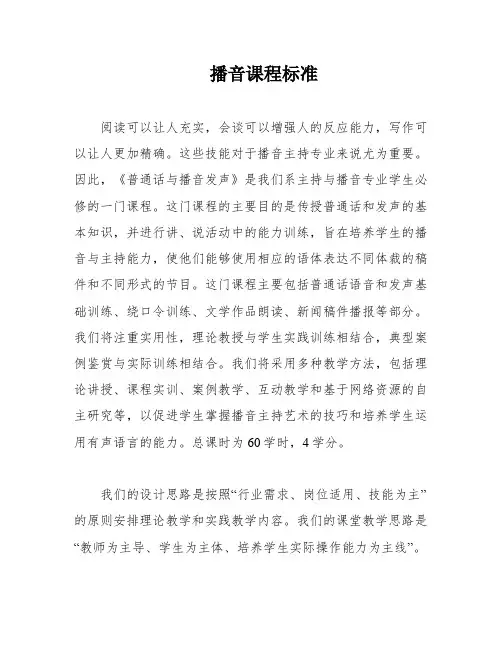 播音课程标准

阅读可以让人充实，会谈可以增强人的反应能力，写作可以让人更加精确。这些技能对于播音主持专业来说尤为重要。因此，《普通话与播音发声》是我们系主持与播音专业学生必修的一门课程。这门课程的主要目的是传授普通话和发声的基本知识，并进行讲、说活动中的能力训练，旨在培养学生的播音与主持能力，使他们能够使用相应的语体表达不同体裁的稿件和不同形式的节目。这门课程主要包括普通话语音和发声基础训练、绕口令训练、文学作品朗读、新闻稿件播报等部分。我们将注重实用性，理论教授与学生实践训练相结合，典型案例鉴赏与实际训练相结合。我们将采用多种教学方法，包括理论讲授、课程实训、案例教学、互动教学和基于网络资源的自主研究等，以促进学生掌握播音主持艺术的技巧和培养学生运用有声语言的能力。总课时为 60 学时，4 学分。

我们的设计思路是按照“行业需求、岗位适用、技能为主”的原则安排理论教学和实践教学内容。我们的课堂教学思路是“教师为主导、学生为主体、培养学生实际操作能力为主线”。